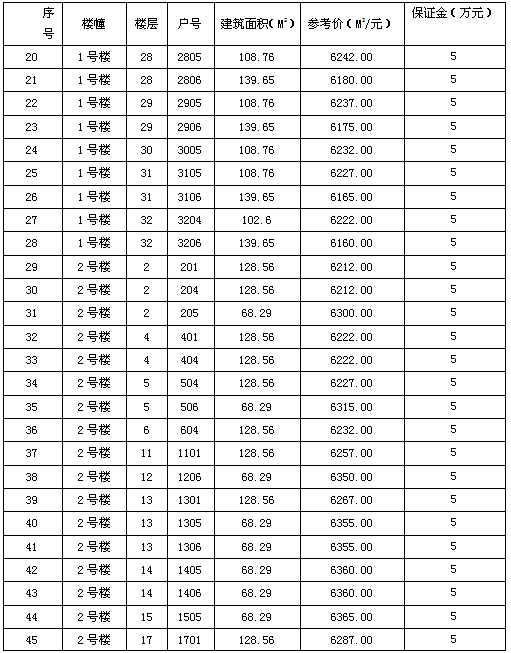 | 序号 | 楼幢 | 楼层 | 户号 | 建筑面积（$M^2$） | 参考价（$M^2$/元） | 保证金（万元） |
|---|---|---|---|---|---|---|
| 20 | 1号楼 | 28 | 2805 | 108.76 | 6242.00 | 5 |
| 21 | 1号楼 | 28 | 2806 | 139.65 | 6180.00 | 5 |
| 22 | 1号楼 | 29 | 2905 | 108.76 | 6237.00 | 5 |
| 23 | 1号楼 | 29 | 2906 | 139.65 | 6175.00 | 5 |
| 24 | 1号楼 | 30 | 3005 | 108.76 | 6232.00 | 5 |
| 25 | 1号楼 | 31 | 3105 | 108.76 | 6227.00 | 5 |
| 26 | 1号楼 | 31 | 3106 | 139.65 | 6165.00 | 5 |
| 27 | 1号楼 | 32 | 3204 | 102.6 | 6222.00 | 5 |
| 28 | 1号楼 | 32 | 3206 | 139.65 | 6160.00 | 5 |
| 29 | 2号楼 | 2 | 201 | 128.56 | 6212.00 | 5 |
| 30 | 2号楼 | 2 | 204 | 128.56 | 6212.00 | 5 |
| 31 | 2号楼 | 2 | 205 | 68.29 | 6300.00 | 5 |
| 32 | 2号楼 | 4 | 401 | 128.56 | 6222.00 | 5 |
| 33 | 2号楼 | 4 | 404 | 128.56 | 6222.00 | 5 |
| 34 | 2号楼 | 5 | 504 | 128.56 | 6227.00 | 5 |
| 35 | 2号楼 | 5 | 506 | 68.29 | 6315.00 | 5 |
| 36 | 2号楼 | 6 | 604 | 128.56 | 6232.00 | 5 |
| 37 | 2号楼 | 11 | 1101 | 128.56 | 6257.00 | 5 |
| 38 | 2号楼 | 12 | 1206 | 68.29 | 6350.00 | 5 |
| 39 | 2号楼 | 13 | 1301 | 128.56 | 6267.00 | 5 |
| 40 | 2号楼 | 13 | 1305 | 68.29 | 6355.00 | 5 |
| 41 | 2号楼 | 13 | 1306 | 68.29 | 6355.00 | 5 |
| 42 | 2号楼 | 14 | 1405 | 68.29 | 6360.00 | 5 |
| 43 | 2号楼 | 14 | 1406 | 68.29 | 6360.00 | 5 |
| 44 | 2号楼 | 15 | 1505 | 68.29 | 6365.00 | 5 |
| 45 | 2号楼 | 17 | 1701 | 128.56 | 6287.00 | 5 |